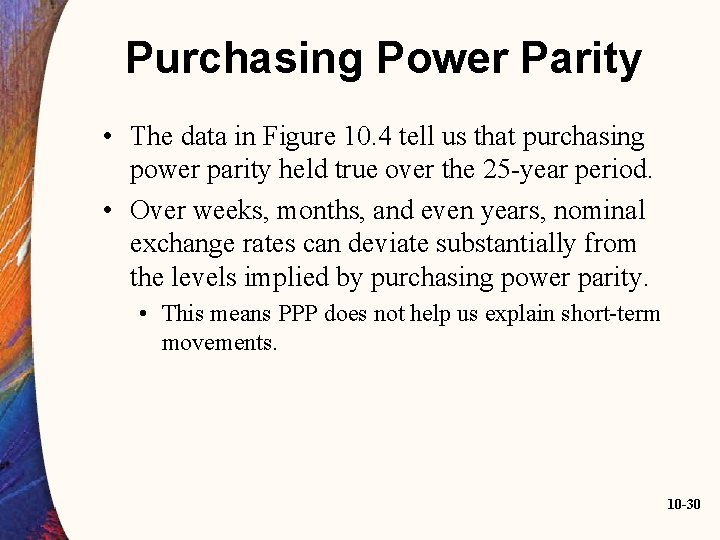 Purchasing Power Parity

• The data in Figure 10.4 tell us that purchasing power parity held true over the 25-year period.

• Over weeks, months, and even years, nominal exchange rates can deviate substantially from the levels implied by purchasing power parity.

• This means PPP does not help us explain short-term movements.

10-30